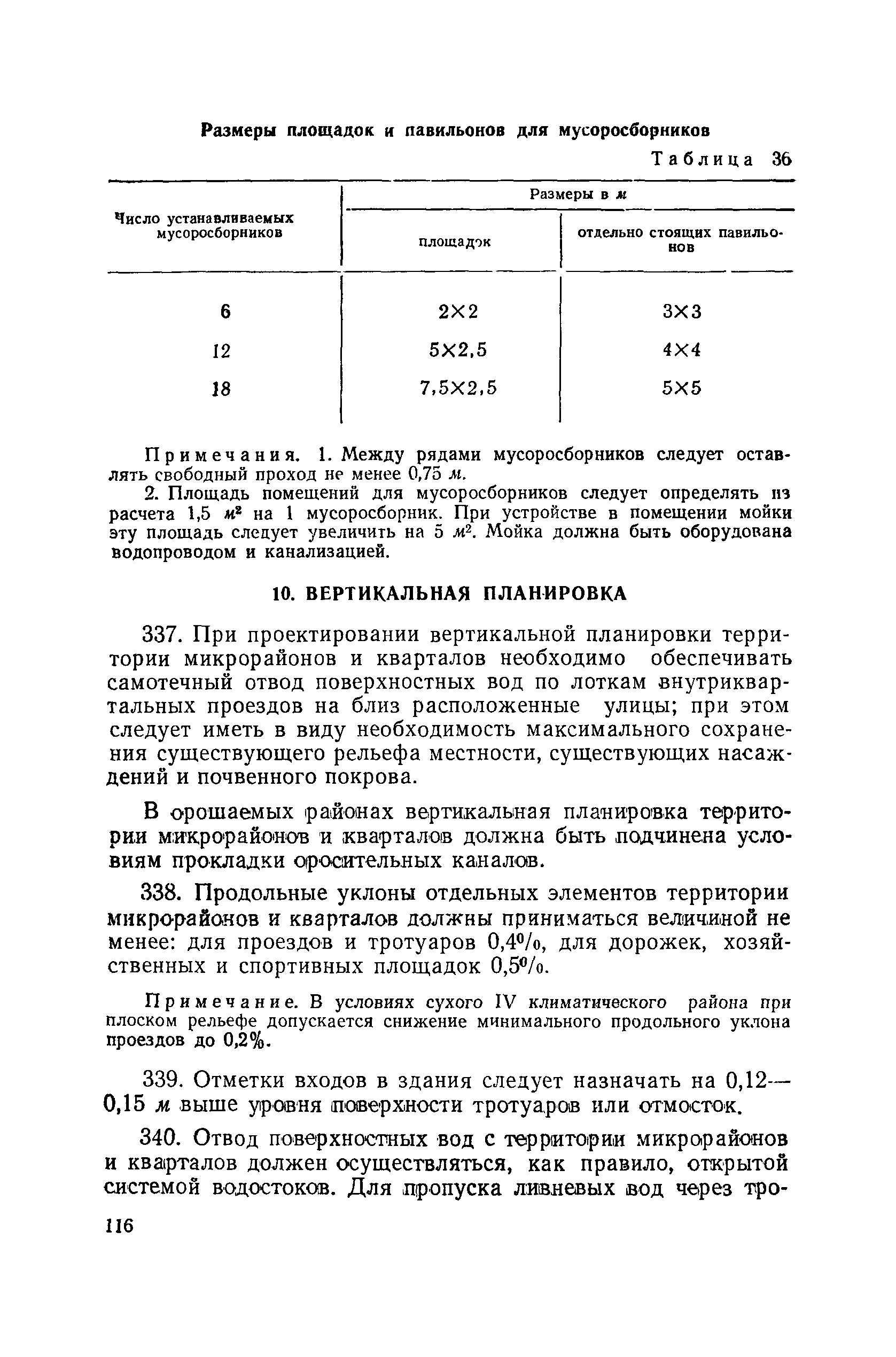 Размеры площадок и павильонов для мусоросборников

Таблица 36

| Число устанавливаемых мусоросборников | Размеры в м: площадок | Размеры в м: отдельно стоящих павильонов |
|---|---|---|
| 6 | 2×2 | 3×3 |
| 12 | 5×2,5 | 4×4 |
| 18 | 7,5×2,5 | 5×5 |

Примечания. 1. Между рядами мусоросборников следует оставлять свободный проход не менее 0,75 м.

2. Площадь помещений для мусоросборников следует определять из расчета 1,5 $м^2$ на 1 мусоросборник. При устройстве в помещении мойки эту площадь следует увеличить на 5 $м^2$. Мойка должна быть оборудована водопроводом и канализацией.

10. ВЕРТИКАЛЬНАЯ ПЛАНИРОВКА

337. При проектировании вертикальной планировки территории микрорайонов и кварталов необходимо обеспечивать самотечный отвод поверхностных вод по лоткам внутриквартальных проездов на близ расположенные улицы; при этом следует иметь в виду необходимость максимального сохранения существующего рельефа местности, существующих насаждений и почвенного покрова.

В орошаемых районах вертикальная планировка территории микрорайонов и кварталов должна быть подчинена условиям прокладки оросительных каналов.

338. Продольные уклоны отдельных элементов территории микрорайонов и кварталов должны приниматься величиной не менее: для проездов и тротуаров 0,4%, для дорожек, хозяйственных и спортивных площадок 0,5%.

Примечание. В условиях сухого IV климатического района при плоском рельефе допускается снижение минимального продольного уклона проездов до 0,2%.

339. Отметки входов в здания следует назначать на 0,12—0,15 м выше уровня поверхности тротуаров или отмосток.

340. Отвод поверхностных вод с территории микрорайонов и кварталов должен осуществляться, как правило, открытой системой водостоков. Для пропуска ливневых вод через тро-

116